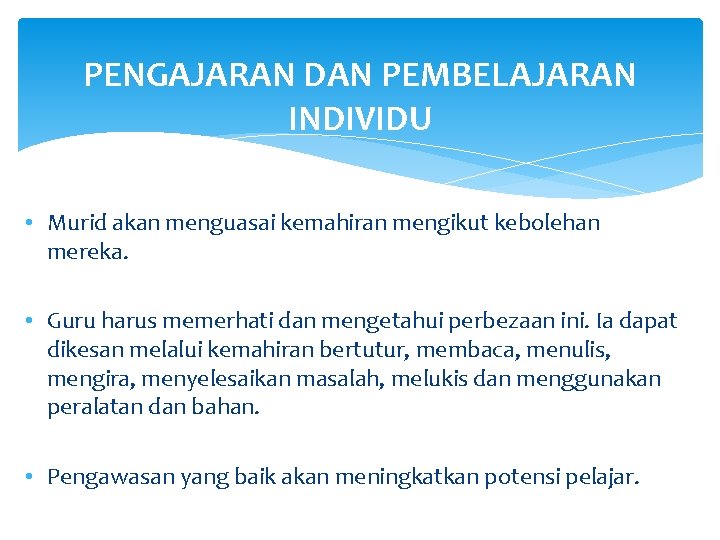 PENGAJARAN DAN PEMBELAJARAN INDIVIDU

• Murid akan menguasai kemahiran mengikut kebolehan mereka.

• Guru harus memerhati dan mengetahui perbezaan ini. Ia dapat dikesan melalui kemahiran bertutur, membaca, menulis, mengira, menyelesaikan masalah, melukis dan menggunakan peralatan dan bahan.

• Pengawasan yang baik akan meningkatkan potensi pelajar.